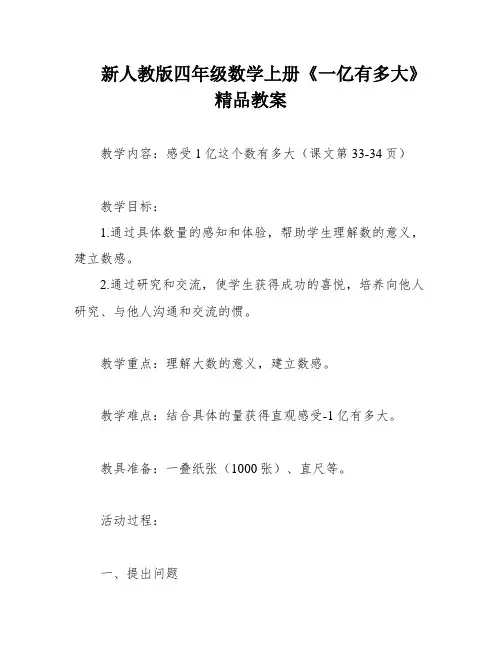 新人教版四年级数学上册《一亿有多大》精品教案

教学内容：感受1亿这个数有多大（课文第33-34页）

教学目标：

1.通过具体数量的感知和体验，帮助学生理解数的意义，建立数感。

2.通过研究和交流，使学生获得成功的喜悦，培养向他人研究、与他人沟通和交流的惯。

教学重点：理解大数的意义，建立数感。

教学难点：结合具体的量获得直观感受-1亿有多大。

教具准备：一叠纸张（1000张）、直尺等。

活动过程：

一、提出问题